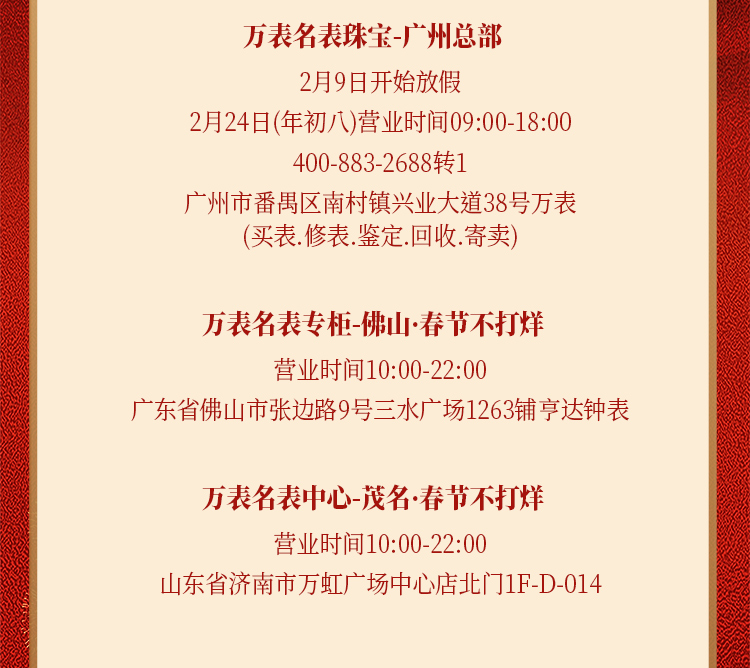 万表名表珠宝-广州总部

2月9日开始放假

2月24日(年初八)营业时间09:00-18:00

400-883-2688转1

广州市番禺区南村镇兴业大道38号万表
(买表.修表.鉴定.回收.寄卖)

万表名表专柜-佛山·春节不打烊

营业时间10:00-22:00

广东省佛山市张边路9号三水广场1263铺亨达钟表

万表名表中心-茂名·春节不打烊

营业时间10:00-22:00

山东省济南市万虹广场中心店北门1F-D-014